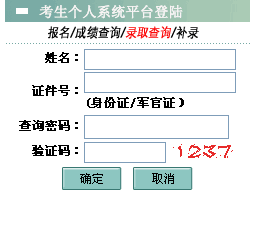 考生个人系统平台登陆

报名/成绩查询/录取查询/补录

姓名：

证件号：
(身份证/军官证)

查询密码：

验证码： 1237

确定 取消